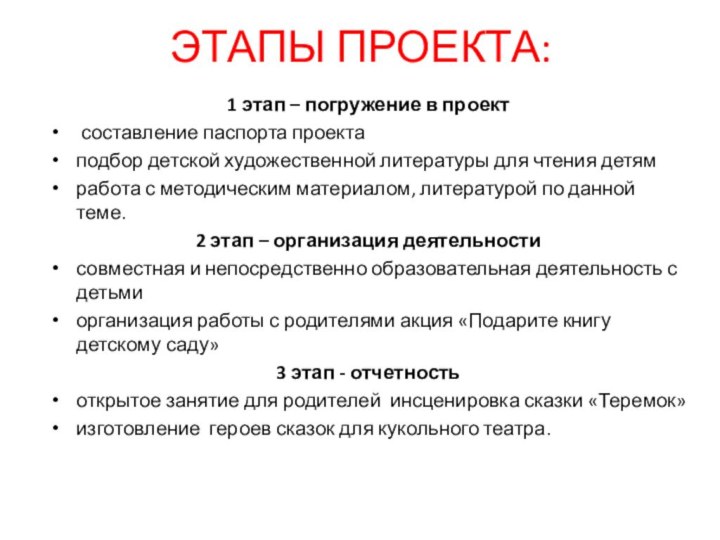 ЭТАПЫ ПРОЕКТА:

1 этап – погружение в проект

• составление паспорта проекта
• подбор детской художественной литературы для чтения детям
• работа с методическим материалом, литературой по данной теме.

2 этап – организация деятельности

• совместная и непосредственно образовательная деятельность с детьми
• организация работы с родителями акция «Подарите книгу детскому саду»

3 этап - отчетность

• открытое занятие для родителей инсценировка сказки «Теремок»
• изготовление героев сказок для кукольного театра.